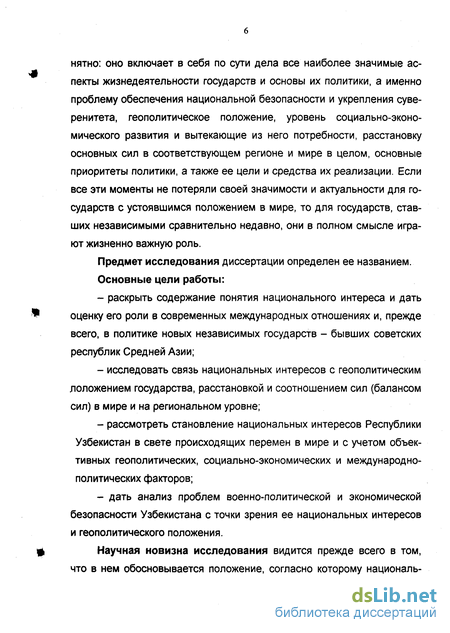 6

нятно: оно включает в себя по сути дела все наиболее значимые аспекты жизнедеятельности государств и основы их политики, а именно проблему обеспечения национальной безопасности и укрепления суверенитета, геополитическое положение, уровень социально-экономического развития и вытекающие из него потребности, расстановку основных сил в соответствующем регионе и мире в целом, основные приоритеты политики, а также ее цели и средства их реализации. Если все эти моменты не потеряли своей значимости и актуальности для государств с устоявшимся положением в мире, то для государств, ставших независимыми сравнительно недавно, они в полном смысле играют жизненно важную роль.

Предмет исследования диссертации определен ее названием.

Основные цели работы:

– раскрыть содержание понятия национального интереса и дать оценку его роли в современных международных отношениях и, прежде всего, в политике новых независимых государств – бывших советских республик Средней Азии;

– исследовать связь национальных интересов с геополитическим положением государства, расстановкой и соотношением сил (балансом сил) в мире и на региональном уровне;

– рассмотреть становление национальных интересов Республики Узбекистан в свете происходящих перемен в мире и с учетом объективных геополитических, социально-экономических и международно-политических факторов;

– дать анализ проблем военно-политической и экономической безопасности Узбекистана с точки зрения ее национальных интересов и геополитического положения.

Научная новизна исследования видится прежде всего в том, что в нем обосновывается положение, согласно которому националь-

dsLib.net
библиотека диссертаций